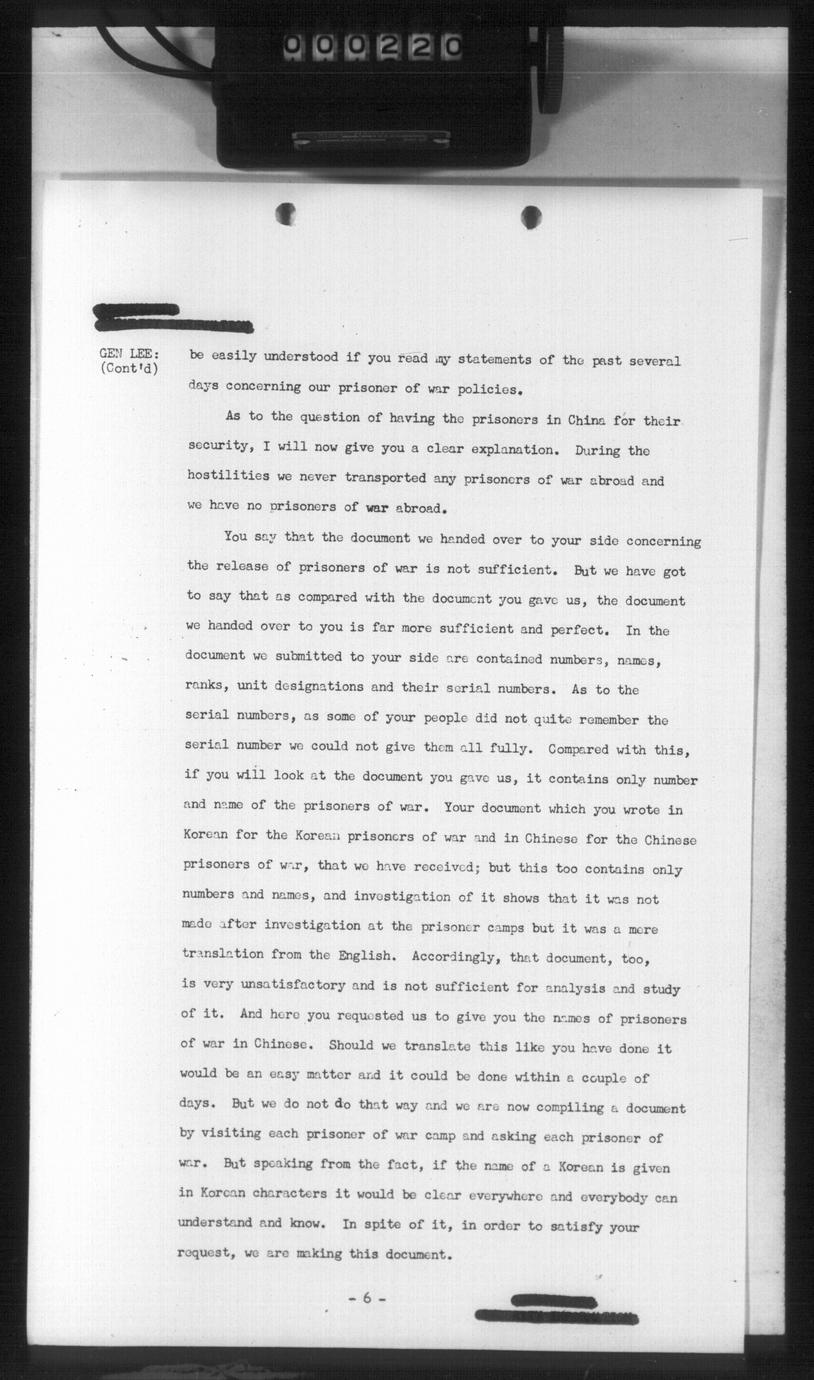 000220

GEN LEE: (Cont'd) be easily understood if you read my statements of the past several days concerning our prisoner of war policies.

As to the question of having the prisoners in China for their security, I will now give you a clear explanation. During the hostilities we never transported any prisoners of war abroad and we have no prisoners of war abroad.

You say that the document we handed over to your side concerning the release of prisoners of war is not sufficient. But we have got to say that as compared with the document you gave us, the document we handed over to you is far more sufficient and perfect. In the document we submitted to your side are contained numbers, names, ranks, unit designations and their serial numbers. As to the serial numbers, as some of your people did not quite remember the serial number we could not give them all fully. Compared with this, if you will look at the document you gave us, it contains only number and name of the prisoners of war. Your document which you wrote in Korean for the Korean prisoners of war and in Chinese for the Chinese prisoners of war, that we have received; but this too contains only numbers and names, and investigation of it shows that it was not made after investigation at the prisoner camps but it was a mere translation from the English. Accordingly, that document, too, is very unsatisfactory and is not sufficient for analysis and study of it. And here you requested us to give you the names of prisoners of war in Chinese. Should we translate this like you have done it would be an easy matter and it could be done within a couple of days. But we do not do that way and we are now compiling a document by visiting each prisoner of war camp and asking each prisoner of war. But speaking from the fact, if the name of a Korean is given in Korean characters it would be clear everywhere and everybody can understand and know. In spite of it, in order to satisfy your request, we are making this document.

- 6 -